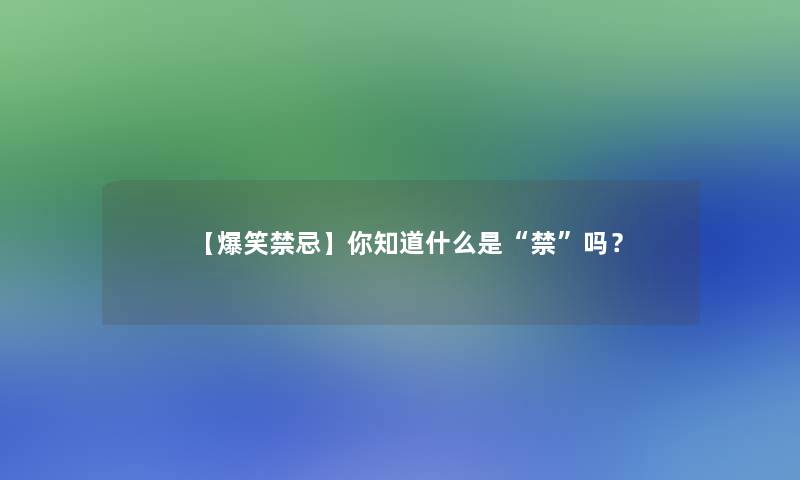 【爆笑禁忌】你知道什么是“禁”吗？